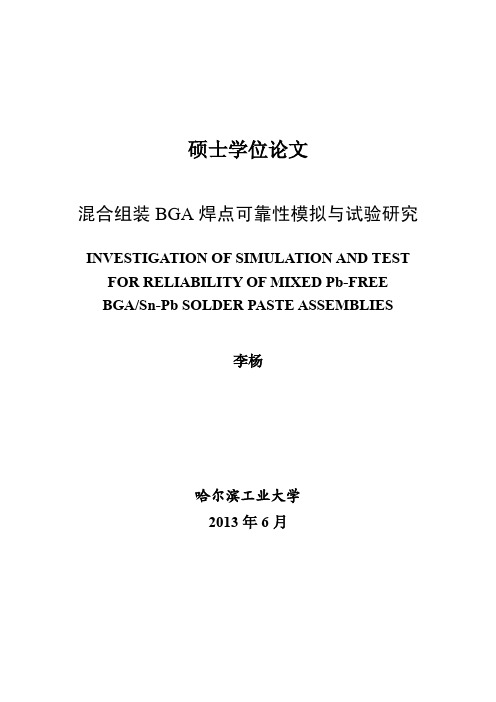 硕士学位论文

混合组装 BGA 焊点可靠性模拟与试验研究

INVESTIGATION OF SIMULATION AND TEST FOR RELIABILITY OF MIXED Pb-FREE BGA/Sn-Pb SOLDER PASTE ASSEMBLIES

李杨

哈尔滨工业大学

2013 年 6 月